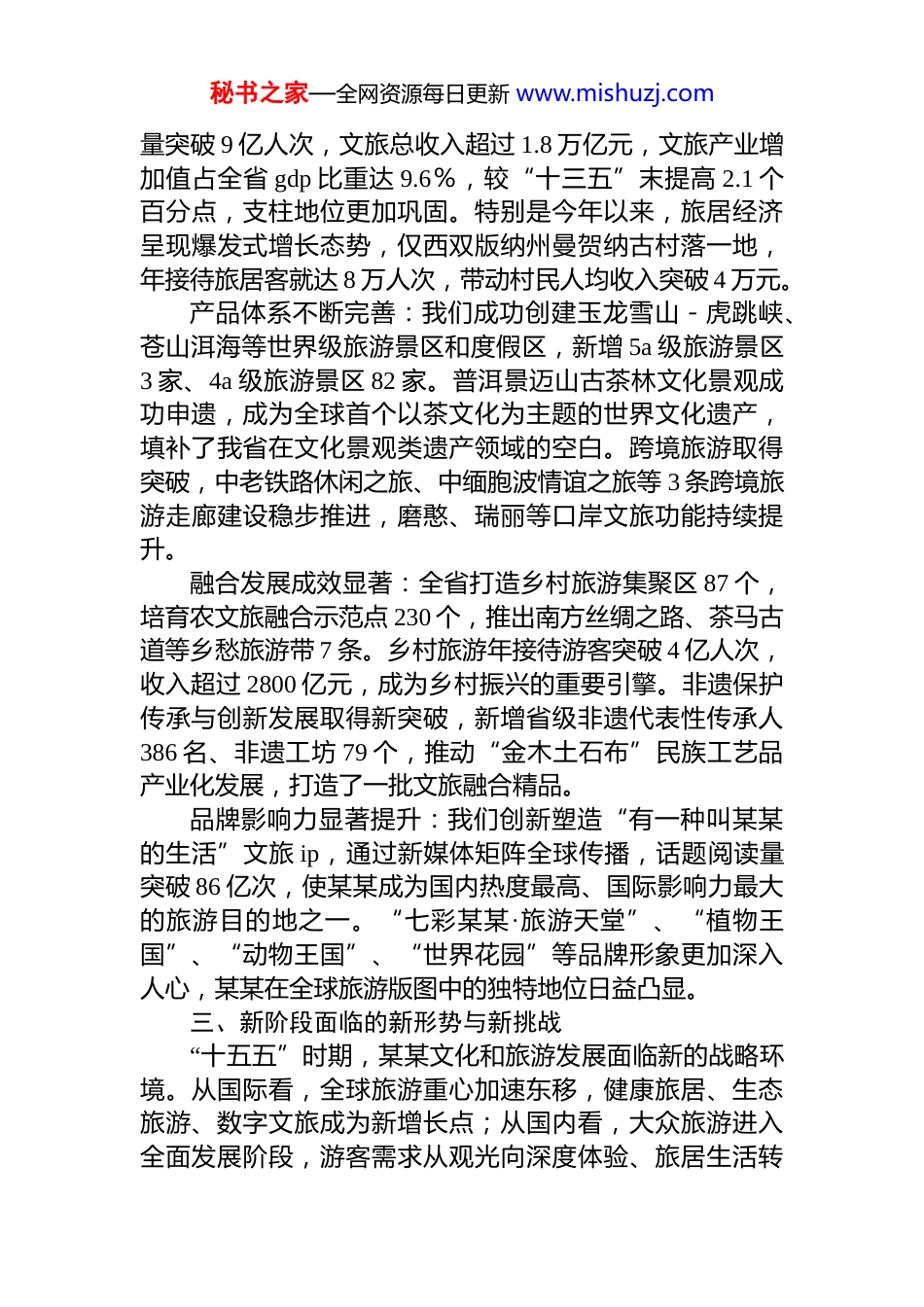 秘书之家—全网资源每日更新 www.mishuzj.com

量突破 9 亿人次，文旅总收入超过 1.8 万亿元，文旅产业增加值占全省 gdp 比重达 9.6%，较“十三五”末提高 2.1 个百分点，支柱地位更加巩固。特别是今年以来，旅居经济呈现爆发式增长态势，仅西双版纳州曼贺纳古村落一地，年接待旅居客就达 8 万人次，带动村民人均收入突破 4 万元。

产品体系不断完善：我们成功创建玉龙雪山 - 虎跳峡、苍山洱海等世界级旅游景区和度假区，新增 5a 级旅游景区 3 家、4a 级旅游景区 82 家。普洱景迈山古茶林文化景观成功申遗，成为全球首个以茶文化为主题的世界文化遗产，填补了我省在文化景观类遗产领域的空白。跨境旅游取得突破，中老铁路休闲之旅、中缅胞波情谊之旅等 3 条跨境旅游走廊建设稳步推进，磨憨、瑞丽等口岸文旅功能持续提升。

融合发展成效显著：全省打造乡村旅游集聚区 87 个，培育农文旅融合示范点 230 个，推出南方丝绸之路、茶马古道等乡愁旅游带 7 条。乡村旅游年接待游客突破 4 亿人次，收入超过 2800 亿元，成为乡村振兴的重要引擎。非遗保护传承与创新发展取得新突破，新增省级非遗代表性传承人 386 名、非遗工坊 79 个，推动“金木土石布”民族工艺品产业化发展，打造了一批文旅融合精品。

品牌影响力显著提升：我们创新塑造“有一种叫某某的生活”文旅 ip，通过新媒体矩阵全球传播，话题阅读量突破 86 亿次，使某某成为国内热度最高、国际影响力最大的旅游目的地之一。“七彩某某·旅游天堂”、“植物王国”、“动物王国”、“世界花园”等品牌形象更加深入人心，某某在全球旅游版图中的独特地位日益凸显。

三、新阶段面临的新形势与新挑战

“十五五”时期，某某文化和旅游发展面临新的战略环境。从国际看，全球旅游重心加速东移，健康旅居、生态旅游、数字文旅成为新增长点；从国内看，大众旅游进入全面发展阶段，游客需求从观光向深度体验、旅居生活转